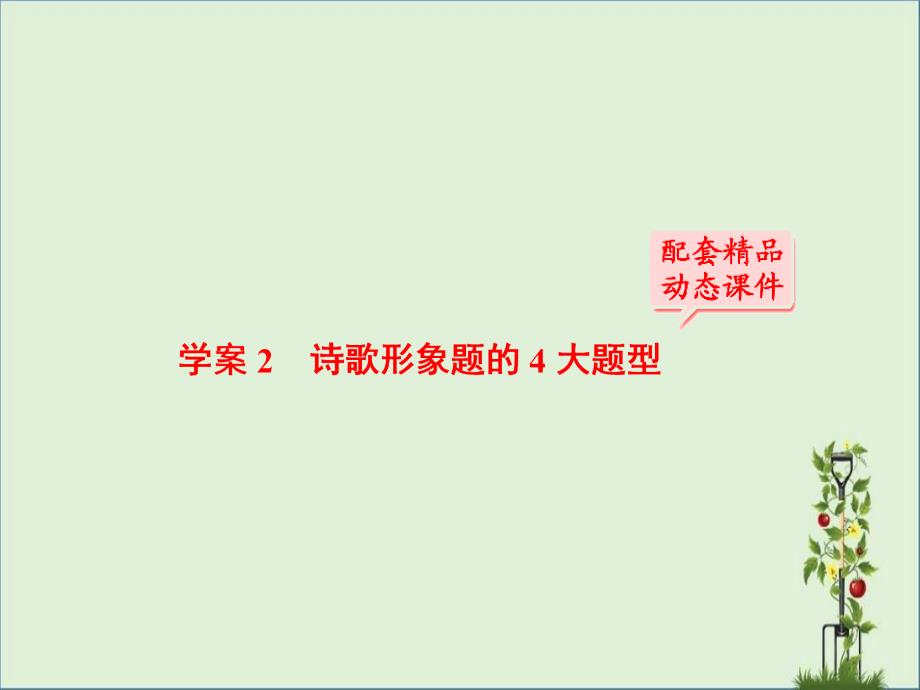 配套精品
动态课件

学案 2　诗歌形象题的 4 大题型